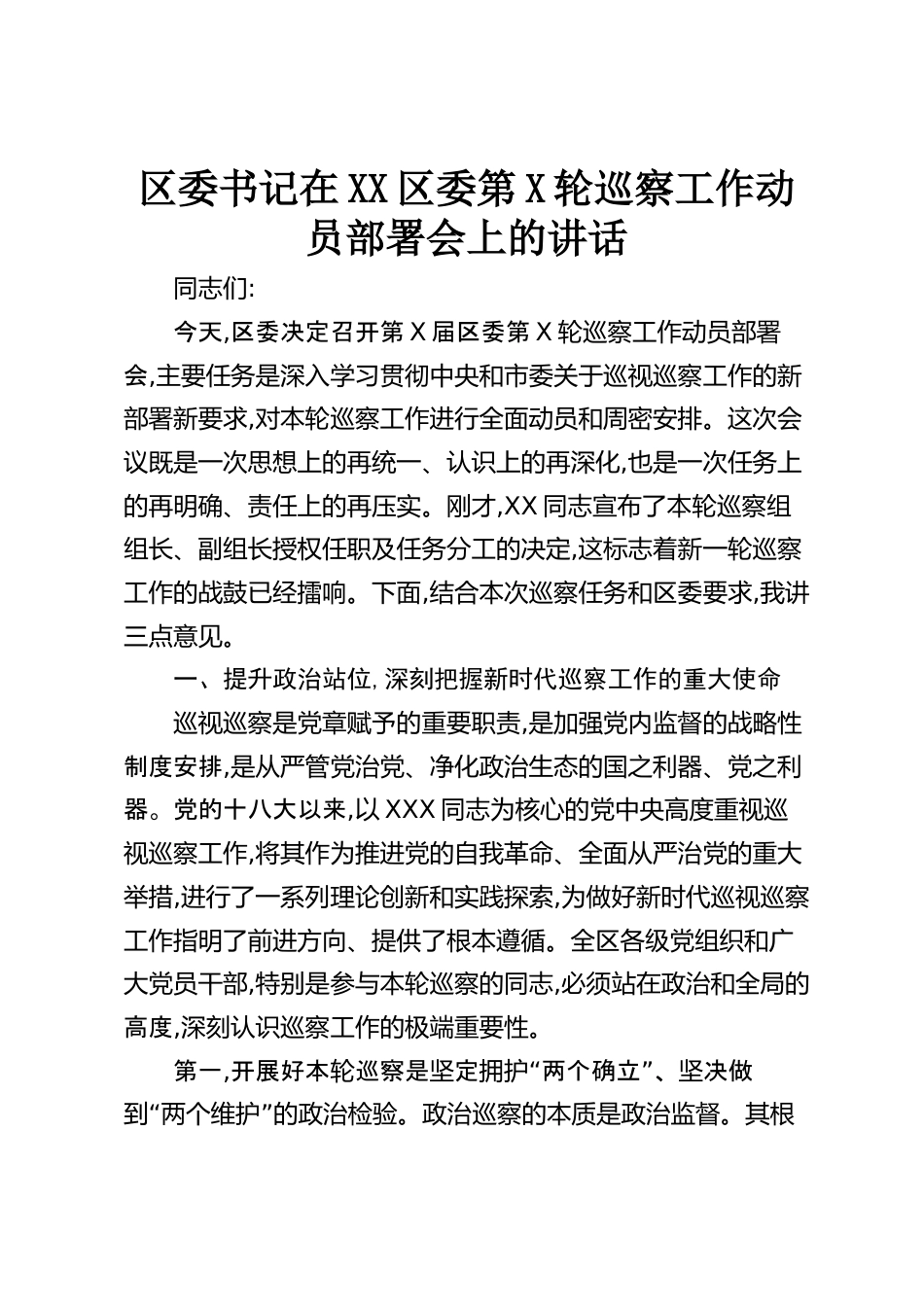 区委书记在XX区委第X轮巡察工作动员部署会上的讲话

同志们:

今天,区委决定召开第X届区委第X轮巡察工作动员部署会,主要任务是深入学习贯彻中央和市委关于巡视巡察工作的新部署新要求,对本轮巡察工作进行全面动员和周密安排。这次会议既是一次思想上的再统一、认识上的再深化,也是一次任务上的再明确、责任上的再压实。刚才,XX同志宣布了本轮巡察组组长、副组长授权任职及任务分工的决定,这标志着新一轮巡察工作的战鼓已经擂响。下面,结合本次巡察任务和区委要求,我讲三点意见。

一、提升政治站位,深刻把握新时代巡察工作的重大使命

巡视巡察是党章赋予的重要职责,是加强党内监督的战略性制度安排,是从严管党治党、净化政治生态的国之利器、党之利器。党的十八大以来,以XXX同志为核心的党中央高度重视巡视巡察工作,将其作为推进党的自我革命、全面从严治党的重大举措,进行了一系列理论创新和实践探索,为做好新时代巡视巡察工作指明了前进方向、提供了根本遵循。全区各级党组织和广大党员干部,特别是参与本轮巡察的同志,必须站在政治和全局的高度,深刻认识巡察工作的极端重要性。

第一,开展好本轮巡察是坚定拥护“两个确立”、坚决做到“两个维护”的政治检验。政治巡察的本质是政治监督。其根